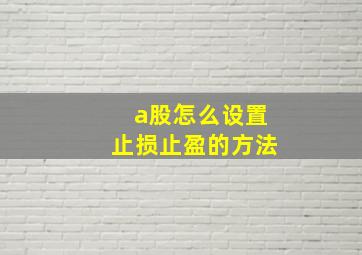 a股怎么设置
止损止盈的方法